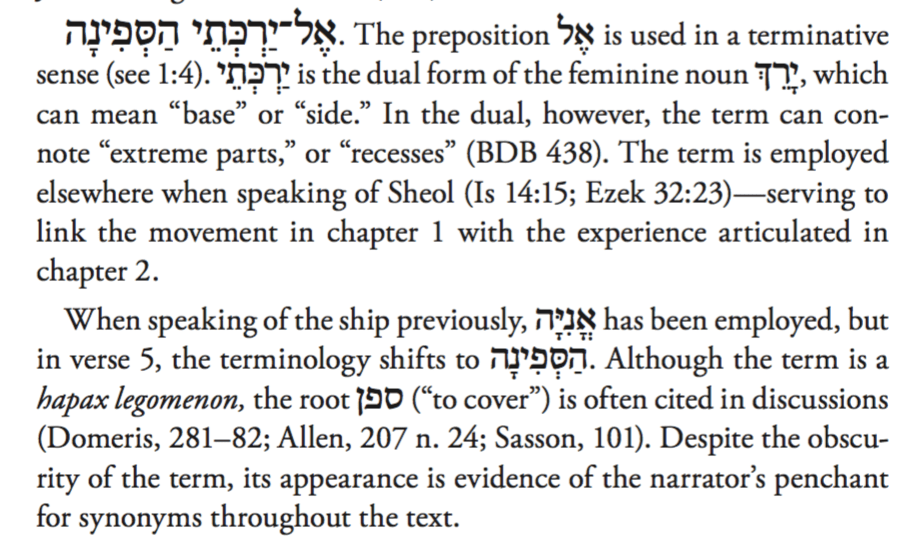 אֶל־יַרְכְּתֵי הַסְּפִינָה. The preposition אֶל is used in a terminative sense (see 1:4). יַרְכְּתֵי is the dual form of the feminine noun יָרֵךְ, which can mean "base" or "side." In the dual, however, the term can connote "extreme parts," or "recesses" (BDB 438). The term is employed elsewhere when speaking of Sheol (Is 14:15; Ezek 32:23)—serving to link the movement in chapter 1 with the experience articulated in chapter 2.

When speaking of the ship previously, אֳנִיָּה has been employed, but in verse 5, the terminology shifts to הַסְּפִינָה. Although the term is a hapax legomenon, the root ספן ("to cover") is often cited in discussions (Domeris, 281–82; Allen, 207 n. 24; Sasson, 101). Despite the obscurity of the term, its appearance is evidence of the narrator's penchant for synonyms throughout the text.